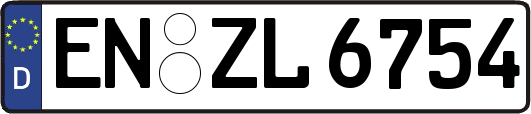 D EN ZL 6754